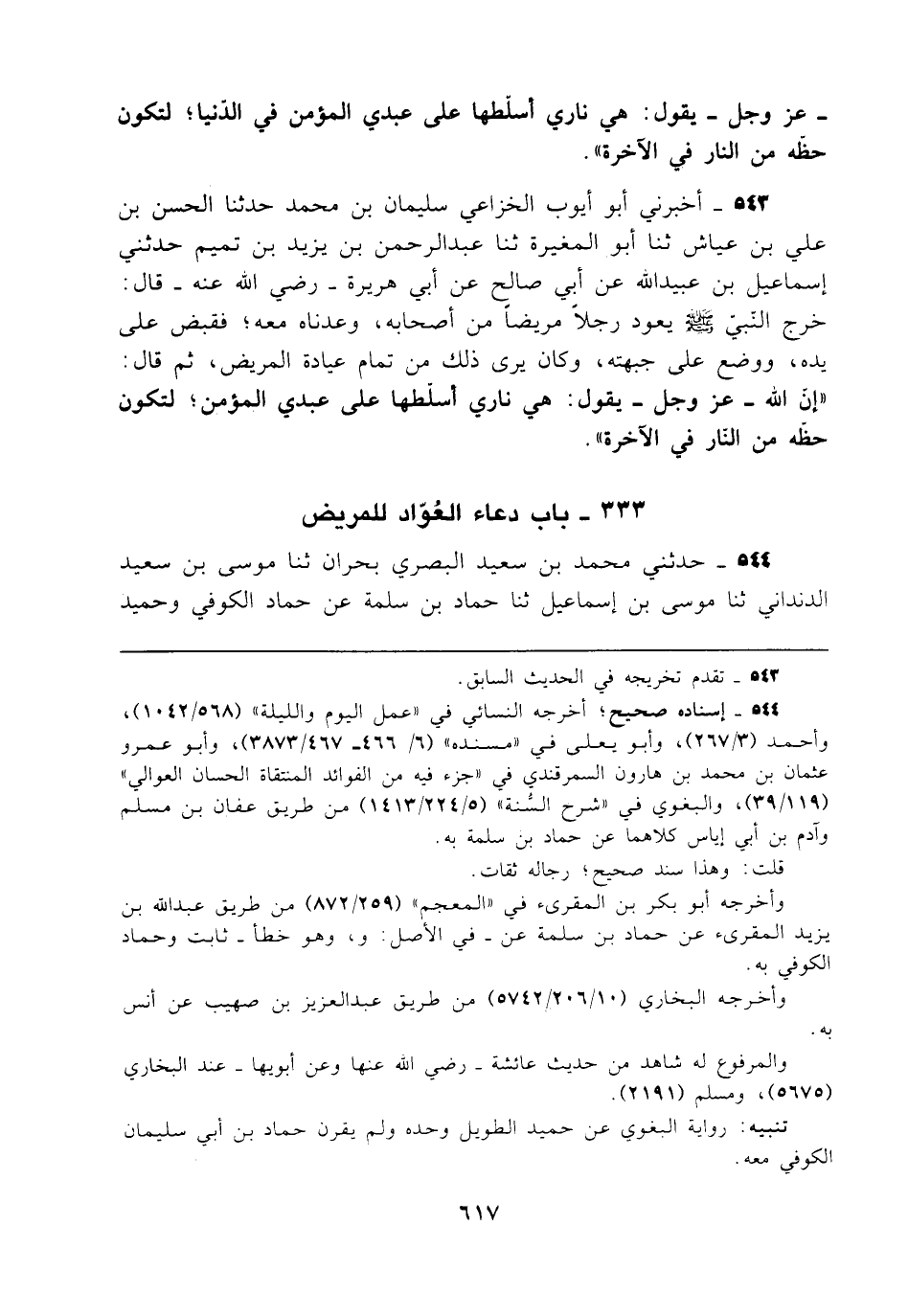 ـ عز وجل ـ يقول: هي ناري أسلّطها على عبدي المؤمن في الدّنيا؛ لتكون حظّه من النار في الآخرة».

٥٤٣ ـ أخبرني أبو أيوب الخزاعي سليمان بن محمد حدثنا الحسن بن علي بن عياش ثنا أبو المغيرة ثنا عبدالرحمن بن يزيد بن تميم حدثني إسماعيل بن عبيدالله عن أبي صالح عن أبي هريرة ـ رضي الله عنه ـ قال: خرج النّبيّ ﷺ يعود رجلاً مريضاً من أصحابه، وعدناه معه؛ فقبض على يده، ووضع على جبهته، وكان يرى ذلك من تمام عيادة المريض، ثم قال: «إنّ الله ـ عز وجل ـ يقول: هي ناري أسلّطها على عبدي المؤمن؛ لتكون حظّه من النّار في الآخرة».

٣٣٣ ـ باب دعاء العُوّاد للمريض

٥٤٤ ـ حدثني محمد بن سعيد البصري بحران ثنا موسى بن سعيد الدنداني ثنا موسى بن إسماعيل ثنا حماد بن سلمة عن حماد الكوفي وحميد

٥٤٣ ـ تقدم تخريجه في الحديث السابق.

٥٤٤ ـ إسناده صحيح؛ أخرجه النسائي في «عمل اليوم والليلة» (١٠٤٢/٥٦٨)، وأحمد (٢٦٧/٣)، وأبو يعلى في «مسنده» (٦/ ٤٦٦ـ ٣٨٧٣/٤٦٧)، وأبو عمرو عثمان بن محمد بن هارون السمرقندي في «جزء فيه من الفوائد المنتقاة الحسان العوالي» (٣٩/١١٩)، والبغوي في «شرح السُّنة» (١٤١٣/٢٢٤/٥) من طريق عفان بن مسلم وآدم بن أبي إياس كلاهما عن حماد بن سلمة به.

قلت: وهذا سند صحيح؛ رجاله ثقات.

وأخرجه أبو بكر بن المقرىء في «المعجم» (٨٧٢/٢٥٩) من طريق عبدالله بن يزيد المقرىء عن حماد بن سلمة عن ـ في الأصل: و، وهو خطأ ـ ثابت وحماد الكوفي به.

وأخرجه البخاري (٥٧٤٢/٢٠٦/١٠) من طريق عبدالعزيز بن صهيب عن أنس به.

والمرفوع له شاهد من حديث عائشة ـ رضي الله عنها وعن أبويها ـ عند البخاري (٥٦٧٥)، ومسلم (٢١٩١).

تنبيه: رواية البغوي عن حميد الطويل وحده ولم يقرن حماد بن أبي سليمان الكوفي معه.

٦١٧